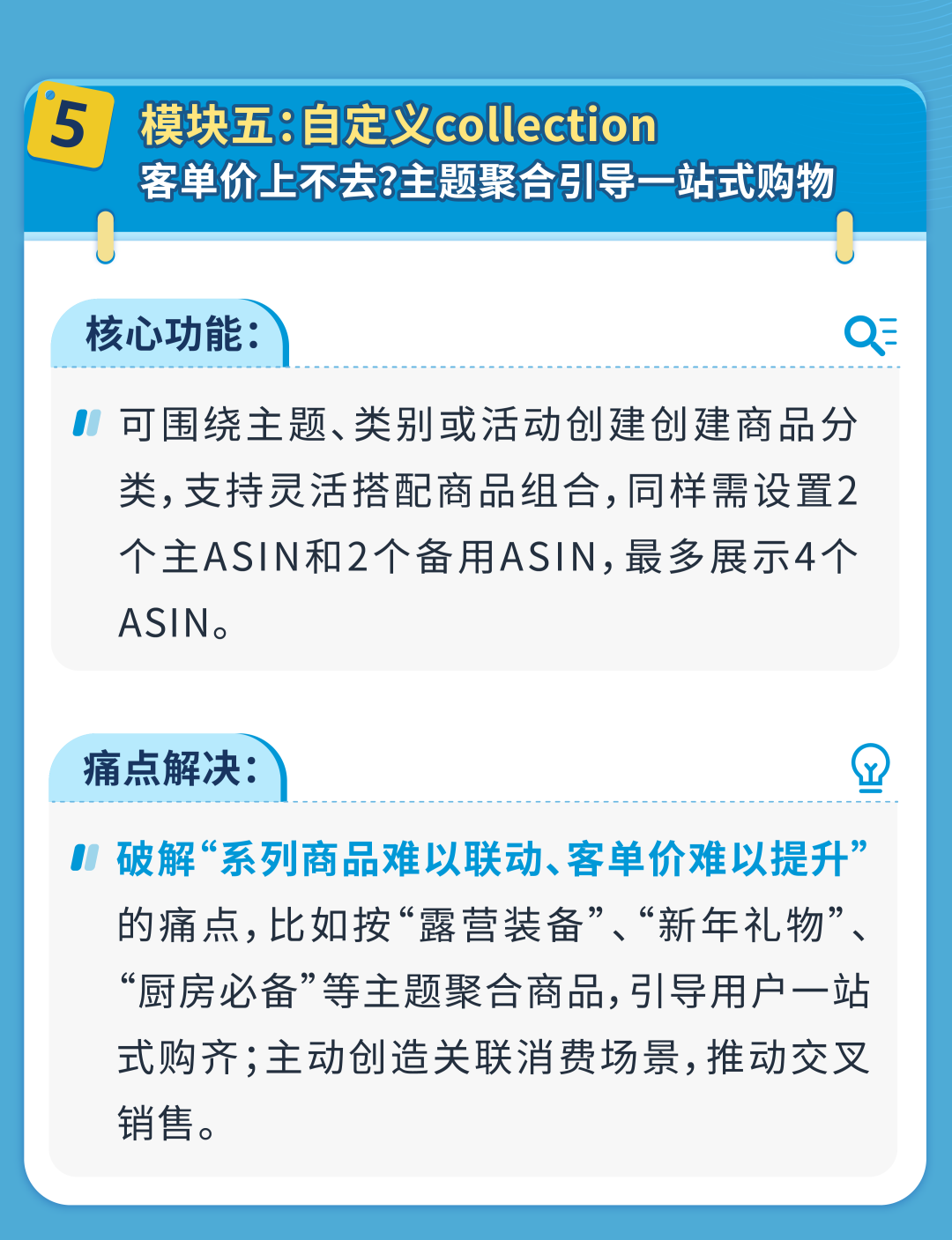 5

模块五：自定义collection
客单价上不去?主题聚合引导一站式购物

核心功能：

可围绕主题、类别或活动创建创建商品分类，支持灵活搭配商品组合，同样需设置2个主ASIN和2个备用ASIN，最多展示4个ASIN。

痛点解决：

破解“系列商品难以联动、客单价难以提升”的痛点，比如按“露营装备”、“新年礼物”、“厨房必备”等主题聚合商品，引导用户一站式购齐；主动创造关联消费场景，推动交叉销售。